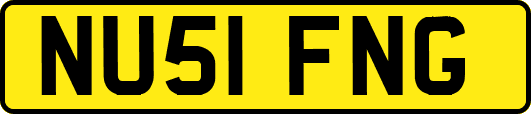 NU51 FNG